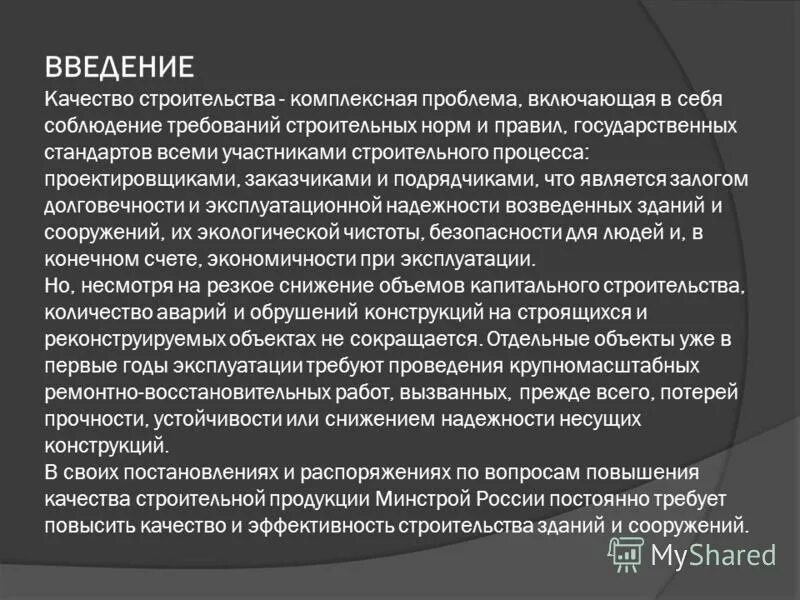 ВВЕДЕНИЕ

Качество строительства - комплексная проблема, включающая в себя соблюдение требований строительных норм и правил, государственных стандартов всеми участниками строительного процесса: проектировщиками, заказчиками и подрядчиками, что является залогом долговечности и эксплуатационной надежности возведенных зданий и сооружений, их экологической чистоты, безопасности для людей и, в конечном счете, экономичности при эксплуатации.

Но, несмотря на резкое снижение объемов капитального строительства, количество аварий и обрушений конструкций на строящихся и реконструируемых объектах не сокращается. Отдельные объекты уже в первые годы эксплуатации требуют проведения крупномасштабных ремонтно-восстановительных работ, вызванных, прежде всего, потерей прочности, устойчивости или снижением надежности несущих конструкций.

В своих постановлениях и распоряжениях по вопросам повышения качества строительной продукции Минстрой России постоянно требует повысить качество и эффективность строительства зданий и сооружений.

MyShared